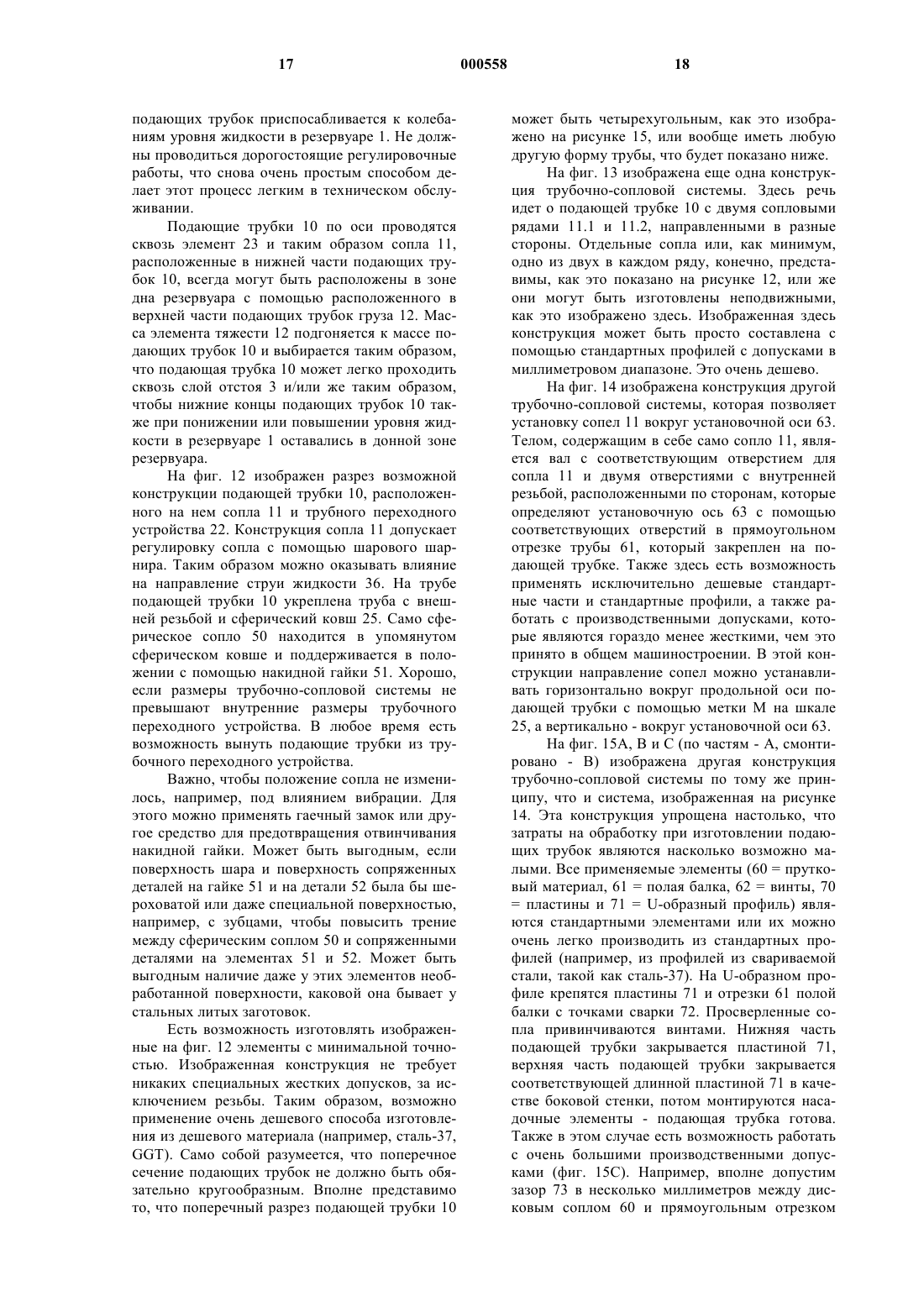 17 000558 18

подающих трубок приспосабливается к колебаниям уровня жидкости в резервуаре 1. Не должны проводиться дорогостоящие регулировочные работы, что снова очень простым способом делает этот процесс легким в техническом обслуживании.

Подающие трубки 10 по оси проводятся сквозь элемент 23 и таким образом сопла 11, расположенные в нижней части подающих трубок 10, всегда могут быть расположены в зоне дна резервуара с помощью расположенного в верхней части подающих трубок груза 12. Масса элемента тяжести 12 подгоняется к массе подающих трубок 10 и выбирается таким образом, что подающая трубка 10 может легко проходить сквозь слой отстоя 3 и/или же таким образом, чтобы нижние концы подающих трубок 10 также при понижении или повышении уровня жидкости в резервуаре 1 оставались в донной зоне резервуара.

На фиг. 12 изображен разрез возможной конструкции подающей трубки 10, расположенного на нем сопла 11 и трубного переходного устройства 22. Конструкция сопла 11 допускает регулировку сопла с помощью шарового шарнира. Таким образом можно оказывать влияние на направление струи жидкости 36. На трубе подающей трубки 10 укреплена труба с внешней резьбой и сферический ковш 25. Само сферическое сопло 50 находится в упомянутом сферическом ковше и поддерживается в положении с помощью накидной гайки 51. Хорошо, если размеры трубочно-сопловой системы не превышают внутренние размеры трубочного переходного устройства. В любое время есть возможность вынуть подающие трубки из трубочного переходного устройства.

Важно, чтобы положение сопла не изменилось, например, под влиянием вибрации. Для этого можно применять гаечный замок или другое средство для предотвращения отвинчивания накидной гайки. Может быть выгодным, если поверхность шара и поверхность сопряженных деталей на гайке 51 и на детали 52 была бы шероховатой или даже специальной поверхностью, например, с зубцами, чтобы повысить трение между сферическим соплом 50 и сопряженными деталями на элементах 51 и 52. Может быть выгодным наличие даже у этих элементов необработанной поверхности, каковой она бывает у стальных литых заготовок.

Есть возможность изготовлять изображенные на фиг. 12 элементы с минимальной точностью. Изображенная конструкция не требует никаких специальных жестких допусков, за исключением резьбы. Таким образом, возможно применение очень дешевого способа изготовления из дешевого материала (например, сталь-37, GGT). Само собой разумеется, что поперечное сечение подающих трубок не должно быть обязательно кругообразным. Вполне представимо то, что поперечный разрез подающей трубки 10 может быть четырехугольным, как это изображено на рисунке 15, или вообще иметь любую другую форму трубы, что будет показано ниже.

На фиг. 13 изображена еще одна конструкция трубочно-сопловой системы. Здесь речь идет о подающей трубке 10 с двумя сопловыми рядами 11.1 и 11.2, направленными в разные стороны. Отдельные сопла или, как минимум, одно из двух в каждом ряду, конечно, представимы, как это показано на рисунке 12, или же они могут быть изготовлены неподвижными, как это изображено здесь. Изображенная здесь конструкция может быть просто составлена с помощью стандартных профилей с допусками в миллиметровом диапазоне. Это очень дешево.

На фиг. 14 изображена конструкция другой трубочно-сопловой системы, которая позволяет установку сопел 11 вокруг установочной оси 63. Телом, содержащим в себе само сопло 11, является вал с соответствующим отверстием для сопла 11 и двумя отверстиями с внутренней резьбой, расположенными по сторонам, которые определяют установочную ось 63 с помощью соответствующих отверстий в прямоугольном отрезке трубы 61, который закреплен на подающей трубке. Также здесь есть возможность применять исключительно дешевые стандартные части и стандартные профили, а также работать с производственными допусками, которые являются гораздо менее жесткими, чем это принято в общем машиностроении. В этой конструкции направление сопел можно устанавливать горизонтально вокруг продольной оси подающей трубки с помощью метки М на шкале 25, а вертикально - вокруг установочной оси 63.

На фиг. 15А, В и С (по частям - А, смонтировано - В) изображена другая конструкция трубочно-сопловой системы по тому же принципу, что и система, изображенная на рисунке 14. Эта конструкция упрощена настолько, что затраты на обработку при изготовлении подающих трубок являются насколько возможно малыми. Все применяемые элементы (60 = прутковый материал, 61 = полая балка, 62 = винты, 70 = пластины и 71 = U-образный профиль) являются стандартными элементами или их можно очень легко производить из стандартных профилей (например, из профилей из свариваемой стали, такой как сталь-37). На U-образном профиле крепятся пластины 71 и отрезки 61 полой балки с точками сварки 72. Просверленные сопла привинчиваются винтами. Нижняя часть подающей трубки закрывается пластиной 71, верхняя часть подающей трубки закрывается соответствующей длинной пластиной 71 в качестве боковой стенки, потом монтируются насадочные элементы - подающая трубка готова. Также в этом случае есть возможность работать с очень большими производственными допусками (фиг. 15С). Например, вполне допустим зазор 73 в несколько миллиметров между дисковым соплом 60 и прямоугольным отрезком